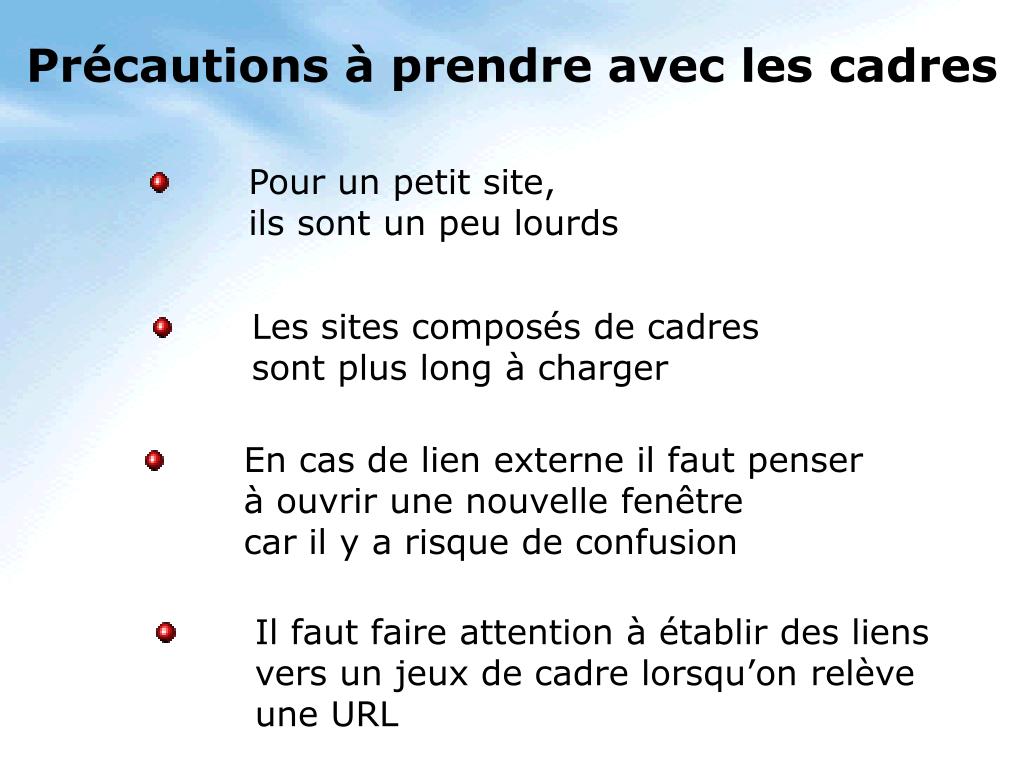 Précautions à prendre avec les cadres

Pour un petit site,
ils sont un peu lourds

Les sites composés de cadres
sont plus long à charger

En cas de lien externe il faut penser
à ouvrir une nouvelle fenêtre
car il y a risque de confusion

Il faut faire attention à établir des liens
vers un jeux de cadre lorsqu’on relève
une URL